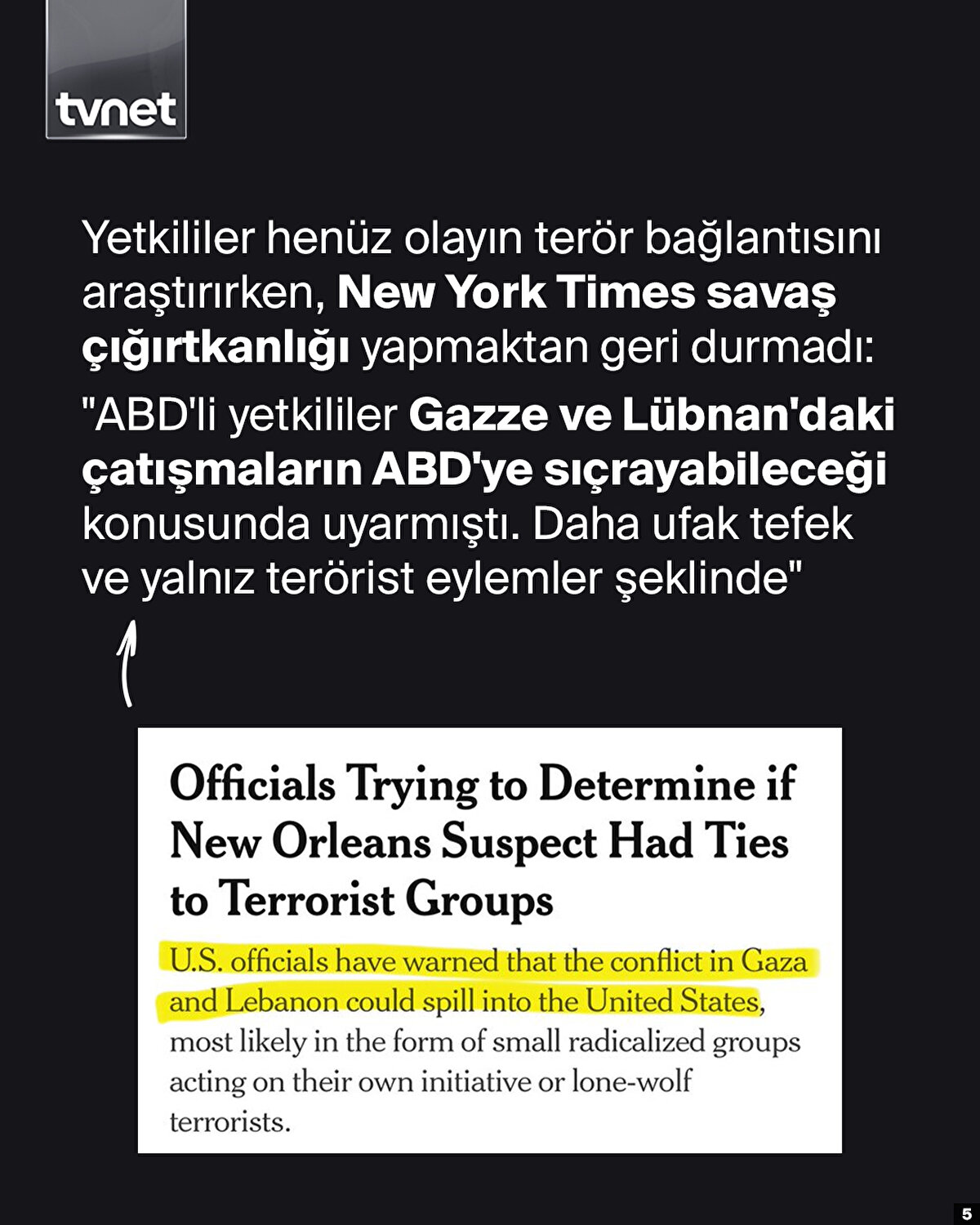 tvnet

Yetkililer henüz olayın terör bağlantısını araştırırken, New York Times savaş çığırtkanlığı yapmaktan geri durmadı:

"ABD'li yetkililer Gazze ve Lübnan'daki çatışmaların ABD'ye sıçrayabileceği konusunda uyarmıştı. Daha ufak tefek ve yalnız terörist eylemler şeklinde"

Officials Trying to Determine if New Orleans Suspect Had Ties to Terrorist Groups

U.S. officials have warned that the conflict in Gaza and Lebanon could spill into the United States, most likely in the form of small radicalized groups acting on their own initiative or lone-wolf terrorists.

5